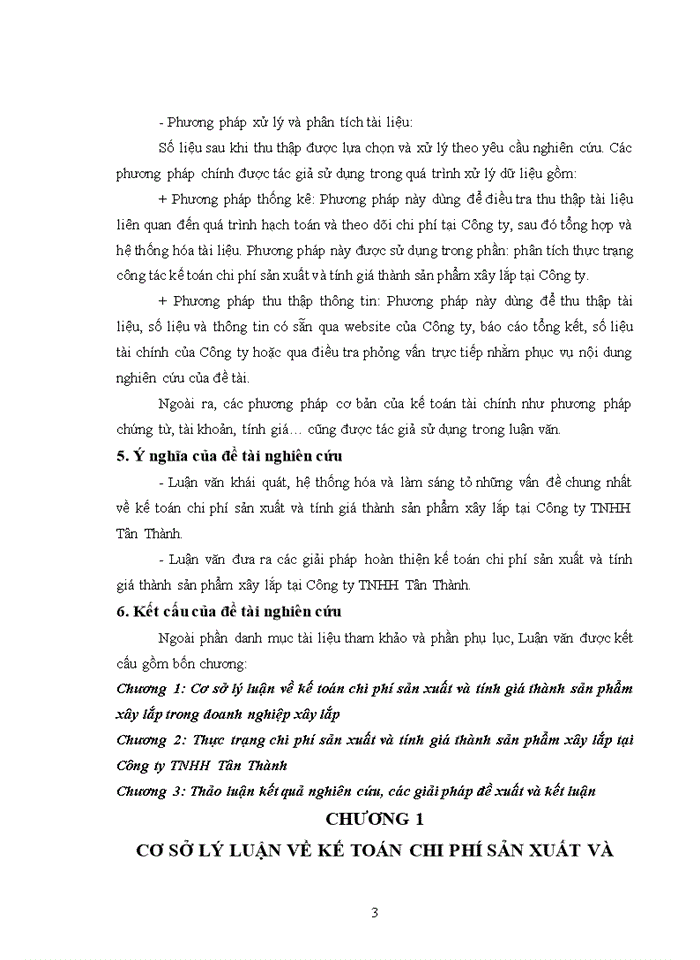 - Phương pháp xử lý và phân tích tài liệu:

Số liệu sau khi thu thập được lựa chọn và xử lý theo yêu cầu nghiên cứu. Các phương pháp chính được tác giả sử dụng trong quá trình xử lý dữ liệu gồm:

+ Phương pháp thống kê: Phương pháp này dùng để điều tra thu thập tài liệu liên quan đến quá trình hạch toán và theo dõi chi phí tại Công ty, sau đó tổng hợp và hệ thống hóa tài liệu. Phương pháp này được sử dụng trong phần: phân tích thực trạng công tác kế toán chi phí sản xuất và tính giá thành sản phẩm xây lắp tại Công ty.

+ Phương pháp thu thập thông tin: Phương pháp này dùng để thu thập tài liệu, số liệu và thông tin có sẵn qua website của Công ty, báo cáo tổng kết, số liệu tài chính của Công ty hoặc qua điều tra phỏng vấn trực tiếp nhằm phục vụ nội dung nghiên cứu của đề tài.

Ngoài ra, các phương pháp cơ bản của kế toán tài chính như phương pháp chứng từ, tài khoản, tính giá… cũng được tác giả sử dụng trong luận văn.

5. Ý nghĩa của đề tài nghiên cứu

- Luận văn khái quát, hệ thống hóa và làm sáng tỏ những vấn đề chung nhất về kế toán chi phí sản xuất và tính giá thành sản phẩm xây lắp tại Công ty TNHH Tân Thành.

- Luận văn đưa ra các giải pháp hoàn thiện kế toán chi phí sản xuất và tính giá thành sản phẩm xây lắp tại Công ty TNHH Tân Thành.

6. Kết cấu của đề tài nghiên cứu

Ngoài phần danh mục tài liệu tham khảo và phần phụ lục, Luận văn được kết cấu gồm bốn chương:

Chương 1: Cơ sở lý luận về kế toán chi phí sản xuất và tính giá thành sản phẩm xây lắp trong doanh nghiệp xây lắp

Chương 2: Thực trạng chi phí sản xuất và tính giá thành sản phẩm xây lắp tại Công ty TNHH Tân Thành

Chương 3: Thảo luận kết quả nghiên cứu, các giải pháp đề xuất và kết luận

CHƯƠNG 1

CƠ SỞ LÝ LUẬN VỀ KẾ TOÁN CHI PHÍ SẢN XUẤT VÀ

3